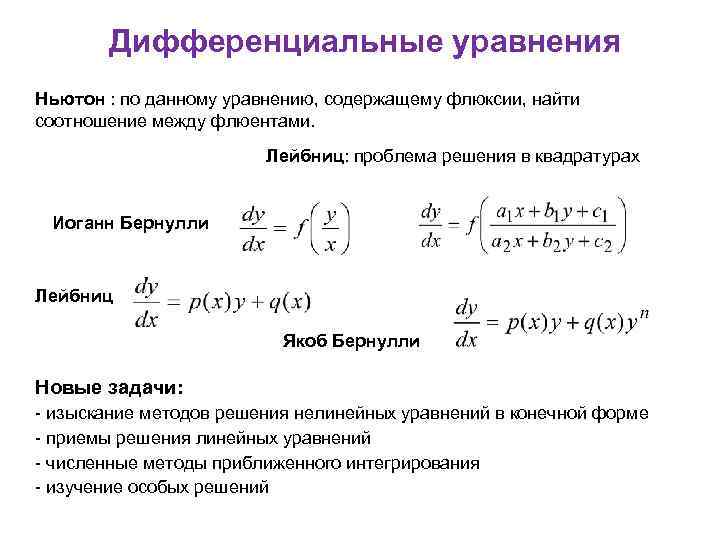 Дифференциальные уравнения

Ньютон : по данному уравнению, содержащему флюксии, найти соотношение между флюентами.

Лейбниц: проблема решения в квадратурах

Иоганн Бернулли $\frac{dy}{dx} = f\left(\frac{y}{x}\right)$ $\frac{dy}{dx} = f\left(\frac{a_1 x + b_1 y + c_1}{a_2 x + b_2 y + c_2}\right)$

Лейбниц $\frac{dy}{dx} = p(x)y + q(x)$

Якоб Бернулли $\frac{dy}{dx} = p(x)y + q(x)y^n$

Новые задачи:
- изыскание методов решения нелинейных уравнений в конечной форме
- приемы решения линейных уравнений
- численные методы приближенного интегрирования
- изучение особых решений